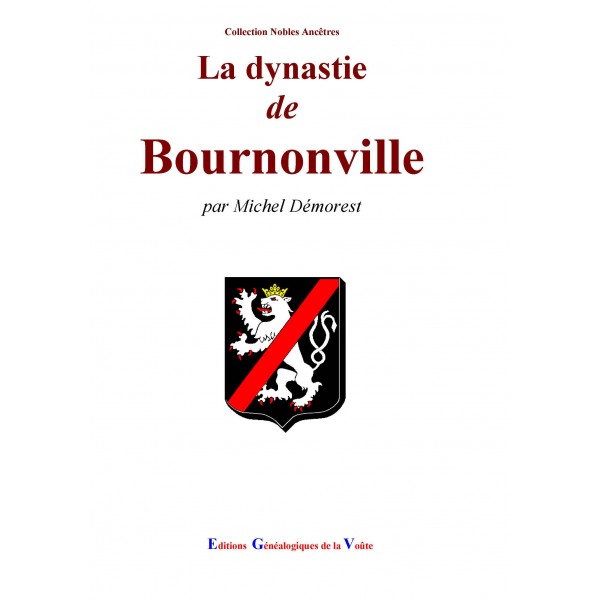 Collection Nobles Ancêtres

La dynastie
de
Bournonville

par Michel Démorest

Editions Généalogiques de la Voûte